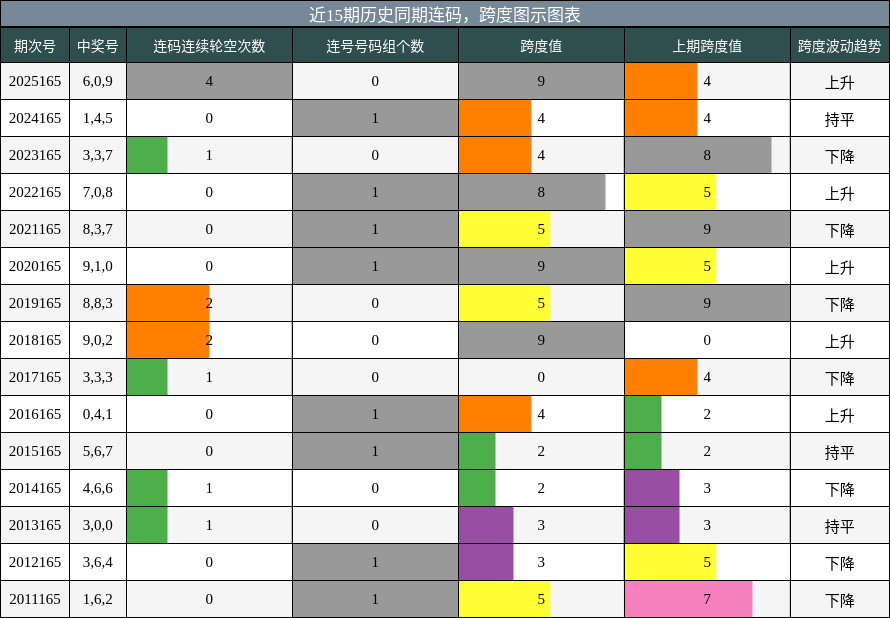 近15期历史同期连码，跨度图示图表

| 期次号 | 中奖号 | 连码连续轮空次数 | 连号号码组个数 | 跨度值 | 上期跨度值 | 跨度波动趋势 |
|---|---|---|---|---|---|---|
| 2025165 | 6,0,9 | 4 | 0 | 9 | 4 | 上升 |
| 2024165 | 1,4,5 | 0 | 1 | 4 | 4 | 持平 |
| 2023165 | 3,3,7 | 1 | 0 | 4 | 8 | 下降 |
| 2022165 | 7,0,8 | 0 | 1 | 8 | 5 | 上升 |
| 2021165 | 8,3,7 | 0 | 1 | 5 | 9 | 下降 |
| 2020165 | 9,1,0 | 0 | 1 | 9 | 5 | 上升 |
| 2019165 | 8,8,3 | 2 | 0 | 5 | 9 | 下降 |
| 2018165 | 9,0,2 | 2 | 0 | 9 | 0 | 上升 |
| 2017165 | 3,3,3 | 1 | 0 | 0 | 4 | 下降 |
| 2016165 | 0,4,1 | 0 | 1 | 4 | 2 | 上升 |
| 2015165 | 5,6,7 | 0 | 1 | 2 | 2 | 持平 |
| 2014165 | 4,6,6 | 1 | 0 | 2 | 3 | 下降 |
| 2013165 | 3,0,0 | 1 | 0 | 3 | 3 | 持平 |
| 2012165 | 3,6,4 | 0 | 1 | 3 | 5 | 下降 |
| 2011165 | 1,6,2 | 0 | 1 | 5 | 7 | 下降 |